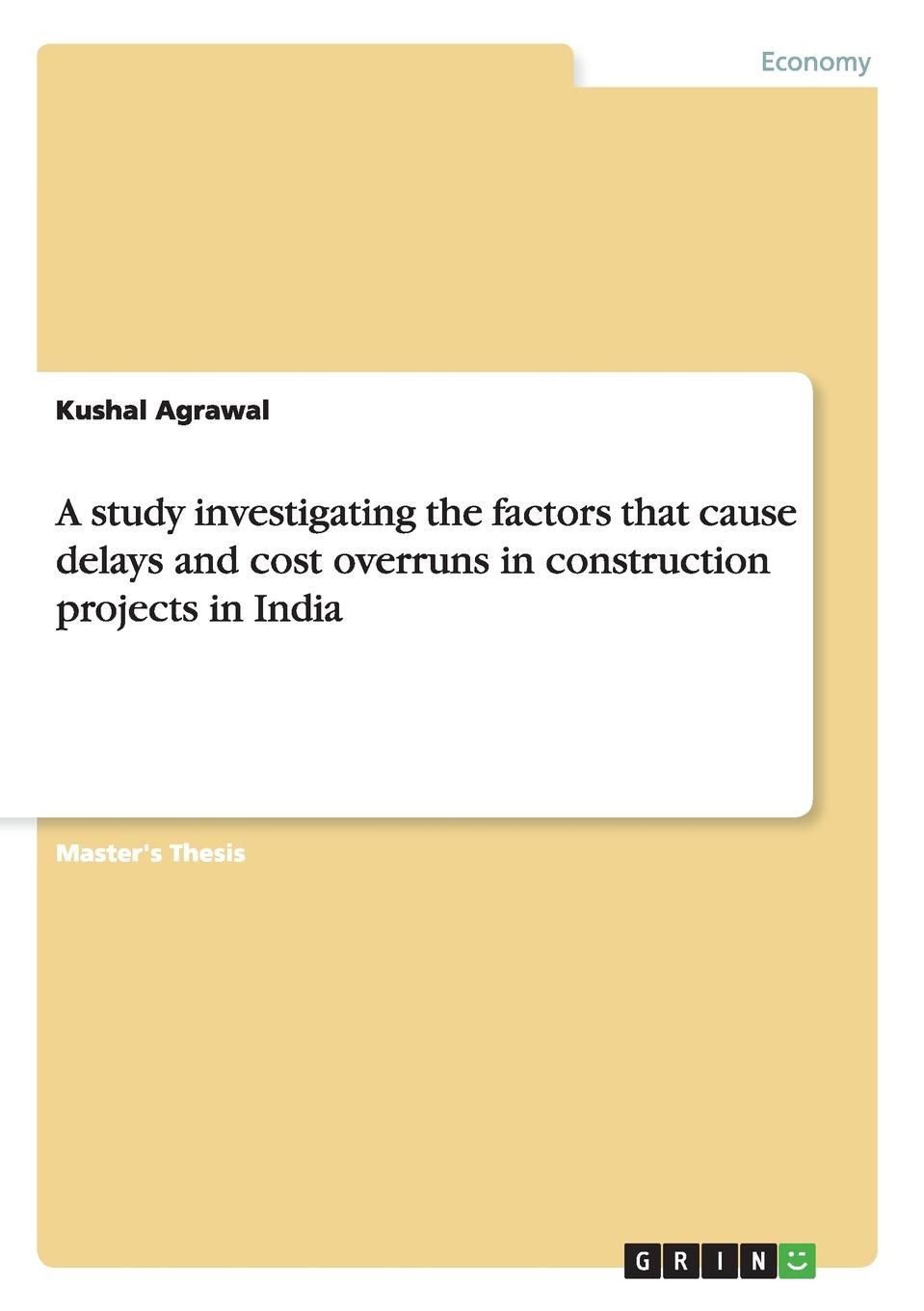 Economy

Kushal Agrawal

A study investigating the factors that cause delays and cost overruns in construction projects in India

Master's Thesis

GRIN